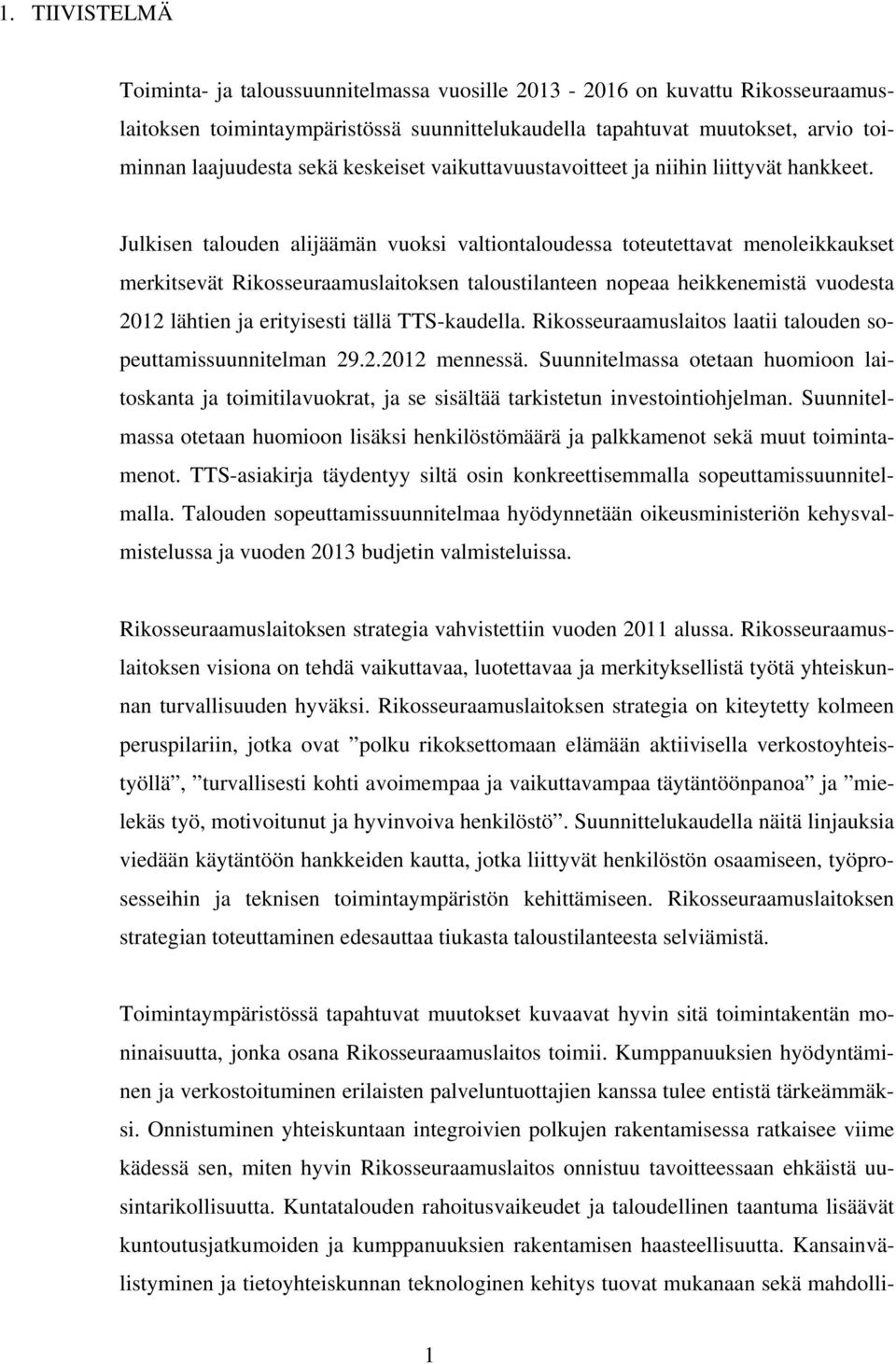 1. TIIVISTELMÄ

Toiminta- ja taloussuunnitelmassa vuosille 2013 - 2016 on kuvattu Rikosseuraamuslaitoksen toimintaympäristössä suunnittelukaudella tapahtuvat muutokset, arvio toiminnan laajuudesta sekä keskeiset vaikuttavuustavoitteet ja niihin liittyvät hankkeet.

Julkisen talouden alijäämän vuoksi valtiontaloudessa toteutettavat menoleikkaukset merkitsevät Rikosseuraamuslaitoksen taloustilanteen nopeaa heikkenemistä vuodesta 2012 lähtien ja erityisesti tällä TTS-kaudella. Rikosseuraamuslaitos laatii talouden sopeuttamissuunnitelman 29.2.2012 mennessä. Suunnitelmassa otetaan huomioon laitoskanta ja toimitilavuokrat, ja se sisältää tarkistetun investointiohjelman. Suunnitelmassa otetaan huomioon lisäksi henkilöstömäärä ja palkkamenot sekä muut toimintamenot. TTS-asiakirja täydentyy siltä osin konkreettisemmalla sopeuttamissuunnitelmalla. Talouden sopeuttamissuunnitelmaa hyödynnetään oikeusministeriön kehysvalmistelussa ja vuoden 2013 budjetin valmisteluissa.

Rikosseuraamuslaitoksen strategia vahvistettiin vuoden 2011 alussa. Rikosseuraamuslaitoksen visiona on tehdä vaikuttavaa, luotettavaa ja merkityksellistä työtä yhteiskunnan turvallisuuden hyväksi. Rikosseuraamuslaitoksen strategia on kiteytetty kolmeen peruspilariin, jotka ovat ”polku rikoksettomaan elämään aktiivisella verkostoyhteistyöllä”, ”turvallisesti kohti avoimempaa ja vaikuttavampaa täytäntöönpanoa” ja ”mielekäs työ, motivoitunut ja hyvinvoiva henkilöstö”. Suunnittelukaudella näitä linjauksia viedään käytäntöön hankkeiden kautta, jotka liittyvät henkilöstön osaamiseen, työprosesseihin ja teknisen toimintaympäristön kehittämiseen. Rikosseuraamuslaitoksen strategian toteuttaminen edesauttaa tiukasta taloustilanteesta selviämistä.

Toimintaympäristössä tapahtuvat muutokset kuvaavat hyvin sitä toimintakentän moninaisuutta, jonka osana Rikosseuraamuslaitos toimii. Kumppanuuksien hyödyntäminen ja verkostoituminen erilaisten palveluntuottajien kanssa tulee entistä tärkeämmäksi. Onnistuminen yhteiskuntaan integroivien polkujen rakentamisessa ratkaisee viime kädessä sen, miten hyvin Rikosseuraamuslaitos onnistuu tavoitteessaan ehkäistä uusintarikollisuutta. Kuntatalouden rahoitusvaikeudet ja taloudellinen taantuma lisäävät kuntoutusjatkumoiden ja kumppanuuksien rakentamisen haasteellisuutta. Kansainvälistyminen ja tietoyhteiskunnan teknologinen kehitys tuovat mukanaan sekä mahdolli-

1